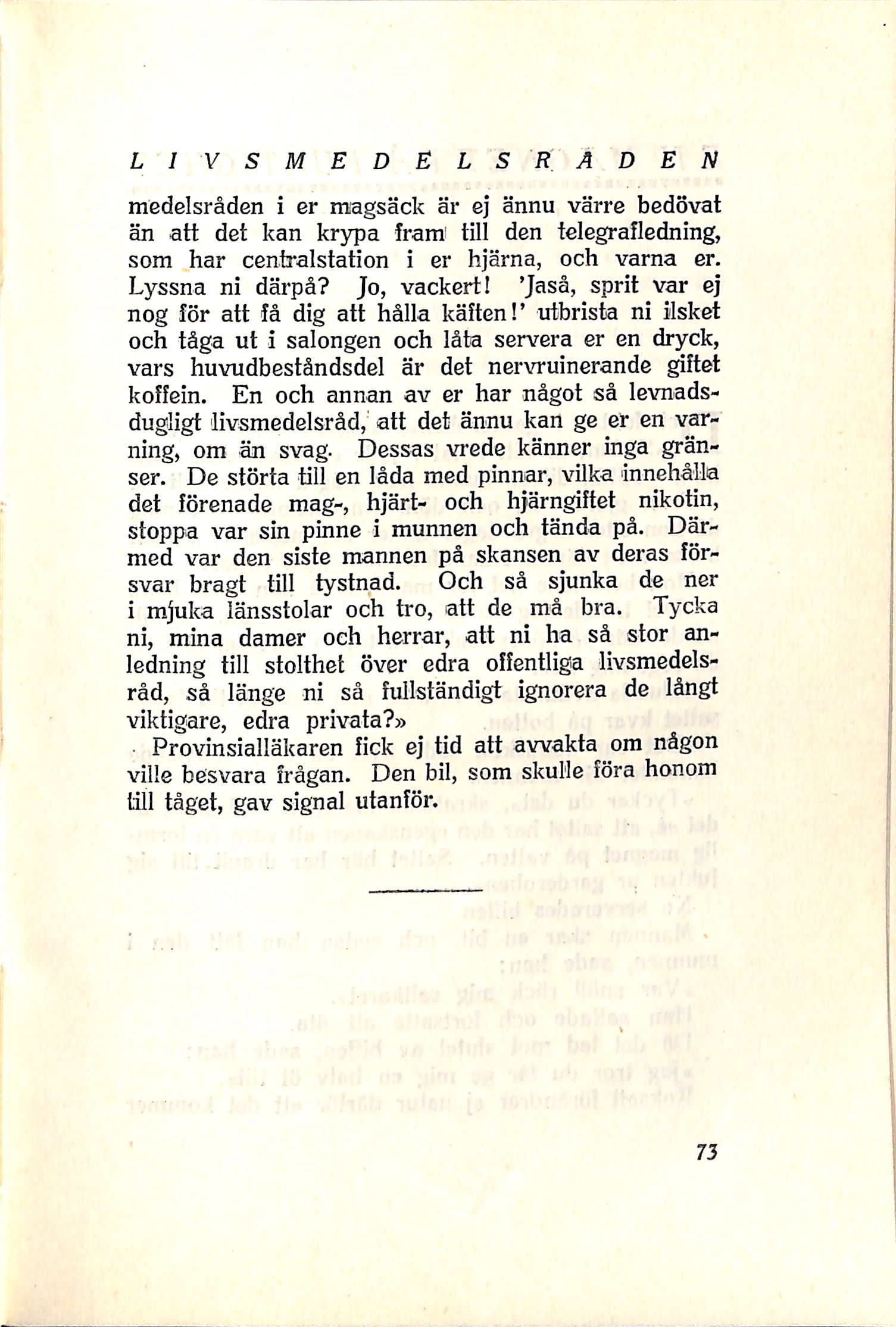 LIVSMEDELSRÅDEN

medelsråden i er magsäck är ej ännu värre bedövat än att det kan krypa fram till den telegrafledning, som har centralstation i er hjärna, och varna er. Lyssna ni därpå? Jo, vackert! 'Jaså, sprit var ej nog för att få dig att hålla käften!' utbrista ni ilsket och tåga ut i salongen och låta servera er en dryck, vars huvudbeståndsdel är det nervruinerande giftet koffein. En och annan av er har något så levnadsdugligt livsmedelsråd, att det ännu kan ge er en varning, om än svag. Dessas vrede känner inga gränser. De störta till en låda med pinnar, vilka innehålla det förenade mag-, hjärt- och hjärngiftet nikotin, stoppa var sin pinne i munnen och tända på. Därmed var den siste mannen på skansen av deras försvar bragt till tystnad. Och så sjunka de ner i mjuka länsstolar och tro, att de må bra. Tycka ni, mina damer och herrar, att ni ha så stor anledning till stolthet över edra offentliga livsmedelsråd, så länge ni så fullständigt ignorera de långt viktigare, edra privata?»

Provinsialläkaren fick ej tid att avvakta om någon ville besvara frågan. Den bil, som skulle föra honom till tåget, gav signal utanför.

73